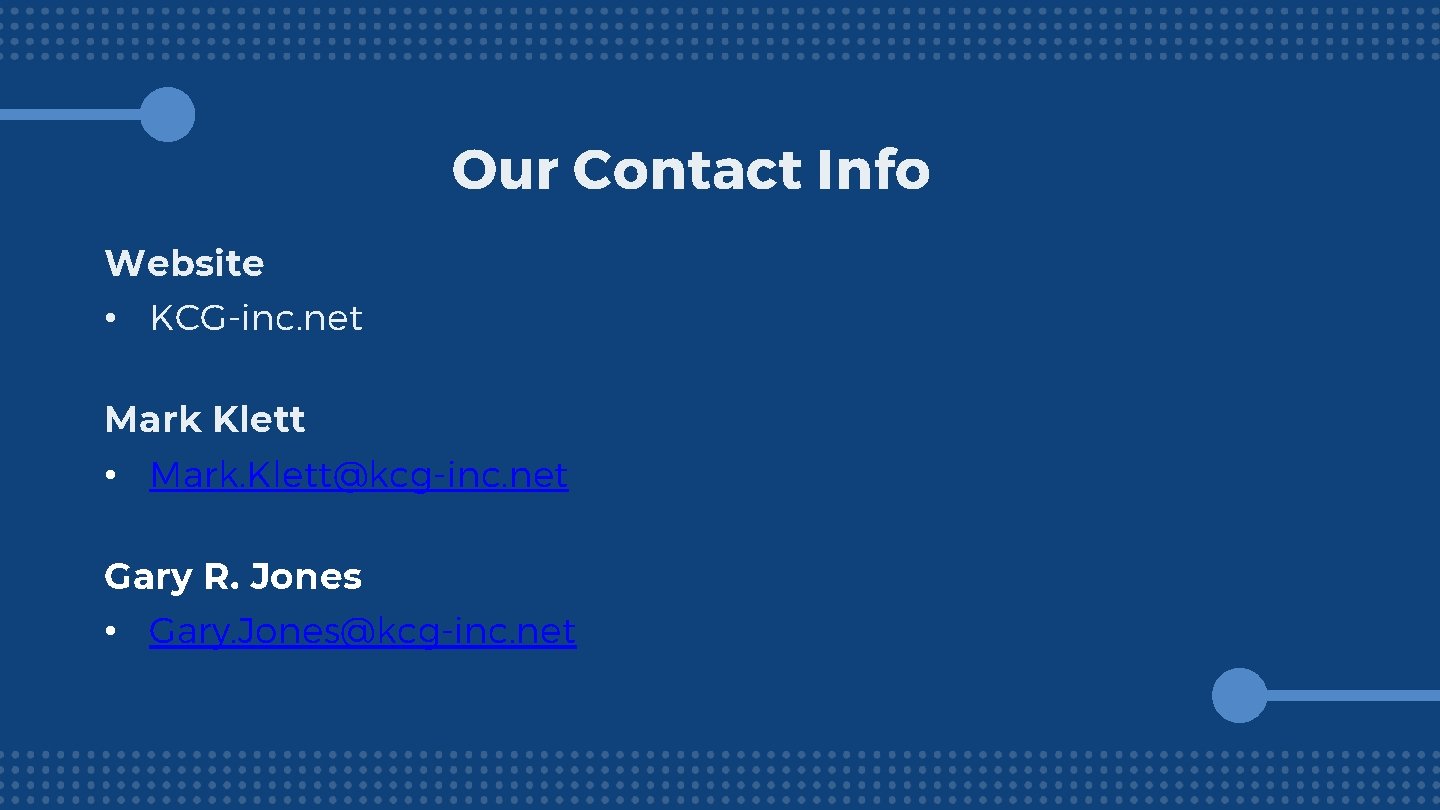 Our Contact Info

Website
• KCG-inc.net

Mark Klett
• Mark.Klett@kcg-inc.net

Gary R. Jones
• Gary.Jones@kcg-inc.net